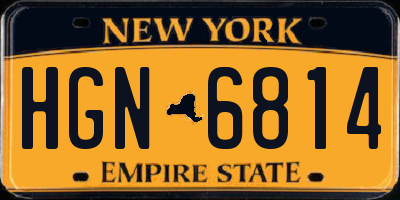 NEW YORK

HGN 6814

EMPIRE STATE